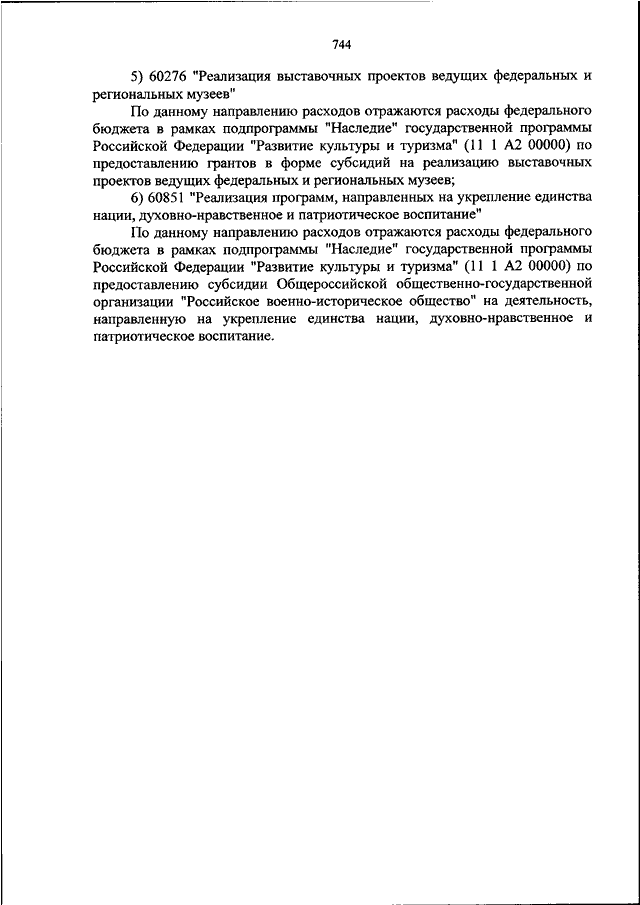 744

5) 60276 "Реализация выставочных проектов ведущих федеральных и региональных музеев"

По данному направлению расходов отражаются расходы федерального бюджета в рамках подпрограммы "Наследие" государственной программы Российской Федерации "Развитие культуры и туризма" (11 1 А2 00000) по предоставлению грантов в форме субсидий на реализацию выставочных проектов ведущих федеральных и региональных музеев;

6) 60851 "Реализация программ, направленных на укрепление единства нации, духовно-нравственное и патриотическое воспитание"

По данному направлению расходов отражаются расходы федерального бюджета в рамках подпрограммы "Наследие" государственной программы Российской Федерации "Развитие культуры и туризма" (11 1 А2 00000) по предоставлению субсидии Общероссийской общественно-государственной организации "Российское военно-историческое общество" на деятельность, направленную на укрепление единства нации, духовно-нравственное и патриотическое воспитание.